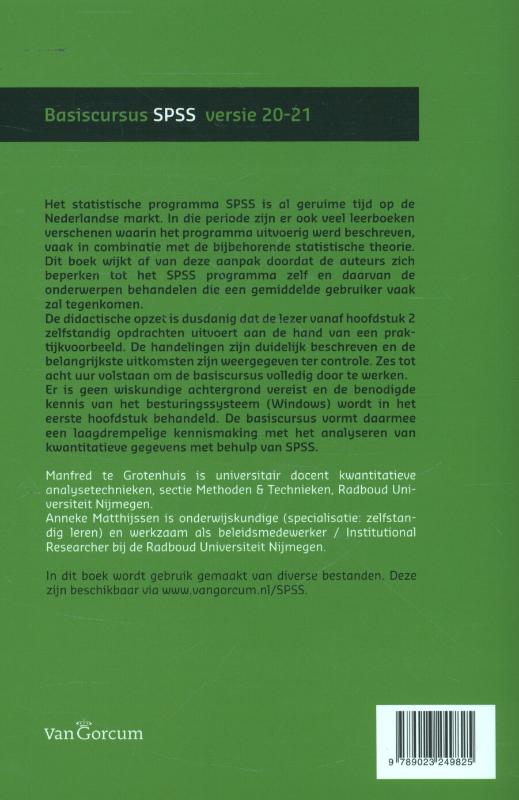 Basiscursus SPSS versie 20-21

Het statistische programma SPSS is al geruime tijd op de Nederlandse markt. In die periode zijn er ook veel leerboeken verschenen waarin het programma uitvoerig werd beschreven, vaak in combinatie met de bijbehorende statistische theorie. Dit boek wijkt af van deze aanpak doordat de auteurs zich beperken tot het SPSS programma zelf en daarvan de onderwerpen behandelen die een gemiddelde gebruiker vaak zal tegenkomen.
De didactische opzet is dusdanig dat de lezer vanaf hoofdstuk 2 zelfstandig opdrachten uitvoert aan de hand van een praktijkvoorbeeld. De handelingen zijn duidelijk beschreven en de belangrijkste uitkomsten zijn weergegeven ter controle. Zes tot acht uur volstaan om de basiscursus volledig door te werken.
Er is geen wiskundige achtergrond vereist en de benodigde kennis van het besturingssysteem (Windows) wordt in het eerste hoofdstuk behandeld. De basiscursus vormt daarmee een laagdrempelige kennismaking met het analyseren van kwantitatieve gegevens met behulp van SPSS.

Manfred te Grotenhuis is universitair docent kwantitatieve analysetechnieken, sectie Methoden & Technieken, Radboud Universiteit Nijmegen.
Anneke Matthijssen is onderwijskundige (specialisatie: zelfstandig leren) en werkzaam als beleidsmedewerker / Institutional Researcher bij de Radboud Universiteit Nijmegen.

In dit boek wordt gebruik gemaakt van diverse bestanden. Deze zijn beschikbaar via www.vangorcum.nl/SPSS.

Van Gorcum

9 789023 249825